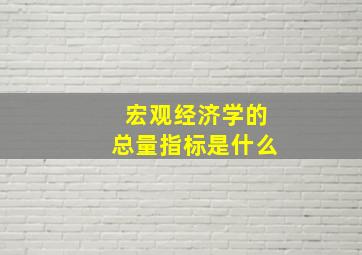 宏观经济学的
总量指标是什么